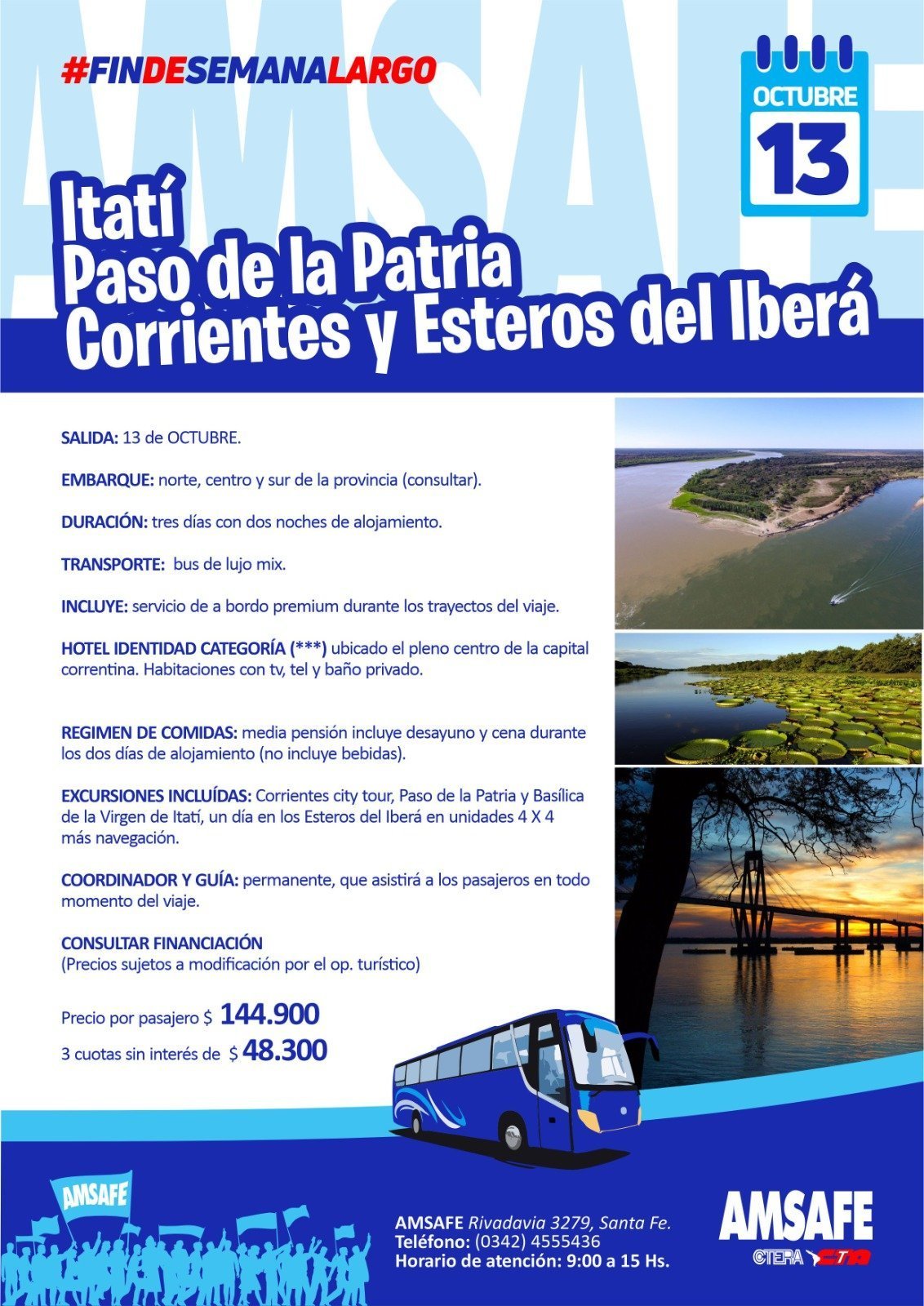 AMSAFE

#FINDESEMANALARGO

OCTUBRE
13

Itatí
Paso de la Patria
Corrientes y Esteros del Iberá

SALIDA: 13 de OCTUBRE.

EMBARQUE: norte, centro y sur de la provincia (consultar).

DURACIÓN: tres días con dos noches de alojamiento.

TRANSPORTE: bus de lujo mix.

INCLUYE: servicio de a bordo premium durante los trayectos del viaje.

HOTEL IDENTIDAD CATEGORÍA (***) ubicado el pleno centro de la capital correntina. Habitaciones con tv, tel y baño privado.

REGIMEN DE COMIDAS: media pensión incluye desayuno y cena durante los dos días de alojamiento (no incluye bebidas).

EXCURSIONES INCLUÍDAS: Corrientes city tour, Paso de la Patria y Basílica de la Virgen de Itatí, un día en los Esteros del Iberá en unidades 4 X 4 más navegación.

COORDINADOR Y GUÍA: permanente, que asistirá a los pasajeros en todo momento del viaje.

CONSULTAR FINANCIACIÓN
(Precios sujetos a modificación por el op. turístico)

Precio por pasajero $ 144.900
3 cuotas sin interés de $ 48.300

AMSAFE

AMSAFE Rivadavia 3279, Santa Fe.
Teléfono: (0342) 4555436
Horario de atención: 9:00 a 15 Hs.

AMSAFE
CTERA CTA